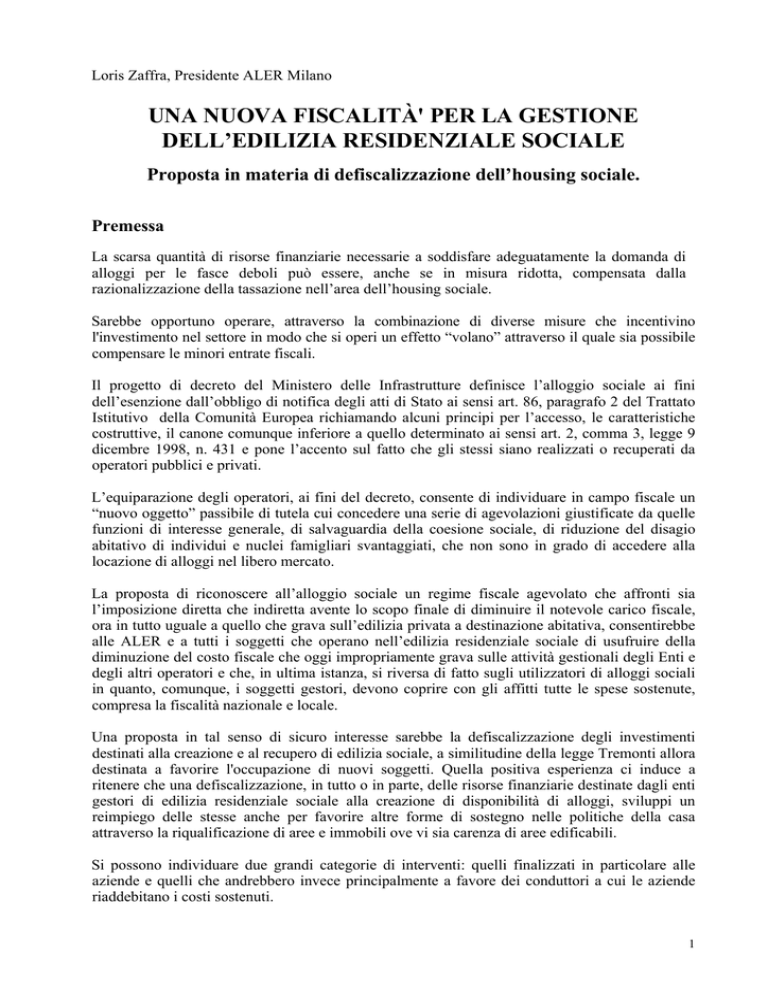 Loris Zaffra, Presidente ALER Milano

UNA NUOVA FISCALITÀ' PER LA GESTIONE DELL'EDILIZIA RESIDENZIALE SOCIALE

Proposta in materia di defiscalizzazione dell'housing sociale.

Premessa

La scarsa quantità di risorse finanziarie necessarie a soddisfare adeguatamente la domanda di alloggi per le fasce deboli può essere, anche se in misura ridotta, compensata dalla razionalizzazione della tassazione nell'area dell'housing sociale.

Sarebbe opportuno operare, attraverso la combinazione di diverse misure che incentivino l'investimento nel settore in modo che si operi un effetto "volano" attraverso il quale sia possibile compensare le minori entrate fiscali.

Il progetto di decreto del Ministero delle Infrastrutture definisce l'alloggio sociale ai fini dell'esenzione dall'obbligo di notifica degli atti di Stato ai sensi art. 86, paragrafo 2 del Trattato Istitutivo della Comunità Europea richiamando alcuni principi per l'accesso, le caratteristiche costruttive, il canone comunque inferiore a quello determinato ai sensi art. 2, comma 3, legge 9 dicembre 1998, n. 431 e pone l'accento sul fatto che gli stessi siano realizzati o recuperati da operatori pubblici e privati.

L'equiparazione degli operatori, ai fini del decreto, consente di individuare in campo fiscale un "nuovo oggetto" passibile di tutela cui concedere una serie di agevolazioni giustificate da quelle funzioni di interesse generale, di salvaguardia della coesione sociale, di riduzione del disagio abitativo di individui e nuclei famigliari svantaggiati, che non sono in grado di accedere alla locazione di alloggi nel libero mercato.

La proposta di riconoscere all'alloggio sociale un regime fiscale agevolato che affronti sia l'imposizione diretta che indiretta avente lo scopo finale di diminuire il notevole carico fiscale, ora in tutto uguale a quello che grava sull'edilizia privata a destinazione abitativa, consentirebbe alle ALER e a tutti i soggetti che operano nell'edilizia residenziale sociale di usufruire della diminuzione del costo fiscale che oggi impropriamente grava sulle attività gestionali degli Enti e degli altri operatori e che, in ultima istanza, si riversa di fatto sugli utilizzatori di alloggi sociali in quanto, comunque, i soggetti gestori, devono coprire con gli affitti tutte le spese sostenute, compresa la fiscalità nazionale e locale.

Una proposta in tal senso di sicuro interesse sarebbe la defiscalizzazione degli investimenti destinati alla creazione e al recupero di edilizia sociale, a similitudine della legge Tremonti allora destinata a favorire l'occupazione di nuovi soggetti. Quella positiva esperienza ci induce a ritenere che una defiscalizzazione, in tutto o in parte, delle risorse finanziarie destinate dagli enti gestori di edilizia residenziale sociale alla creazione di disponibilità di alloggi, sviluppi un reimpiego delle stesse anche per favorire altre forme di sostegno nelle politiche della casa attraverso la riqualificazione di aree e immobili ove vi sia carenza di aree edificabili.

Si possono individuare due grandi categorie di interventi: quelli finalizzati in particolare alle aziende e quelli che andrebbero invece principalmente a favore dei conduttori a cui le aziende riaddebitano i costi sostenuti.

1